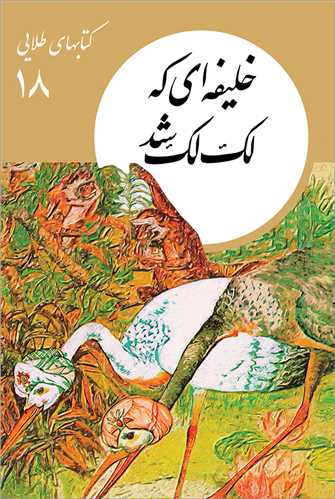 کتابهای طلایی
۱۸

خلیفه ای که
لک لک شد